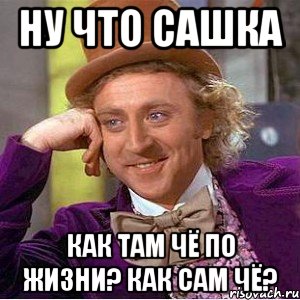 НУ ЧТО САШКА

КАК ТАМ ЧЁ ПО ЖИЗНИ? КАК САМ ЧЁ?

risovach.ru